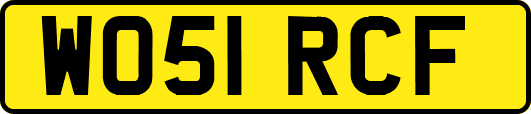 WO51 RCF